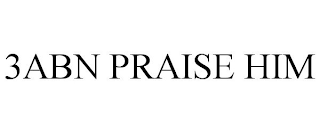 3ABN PRAISE HIM